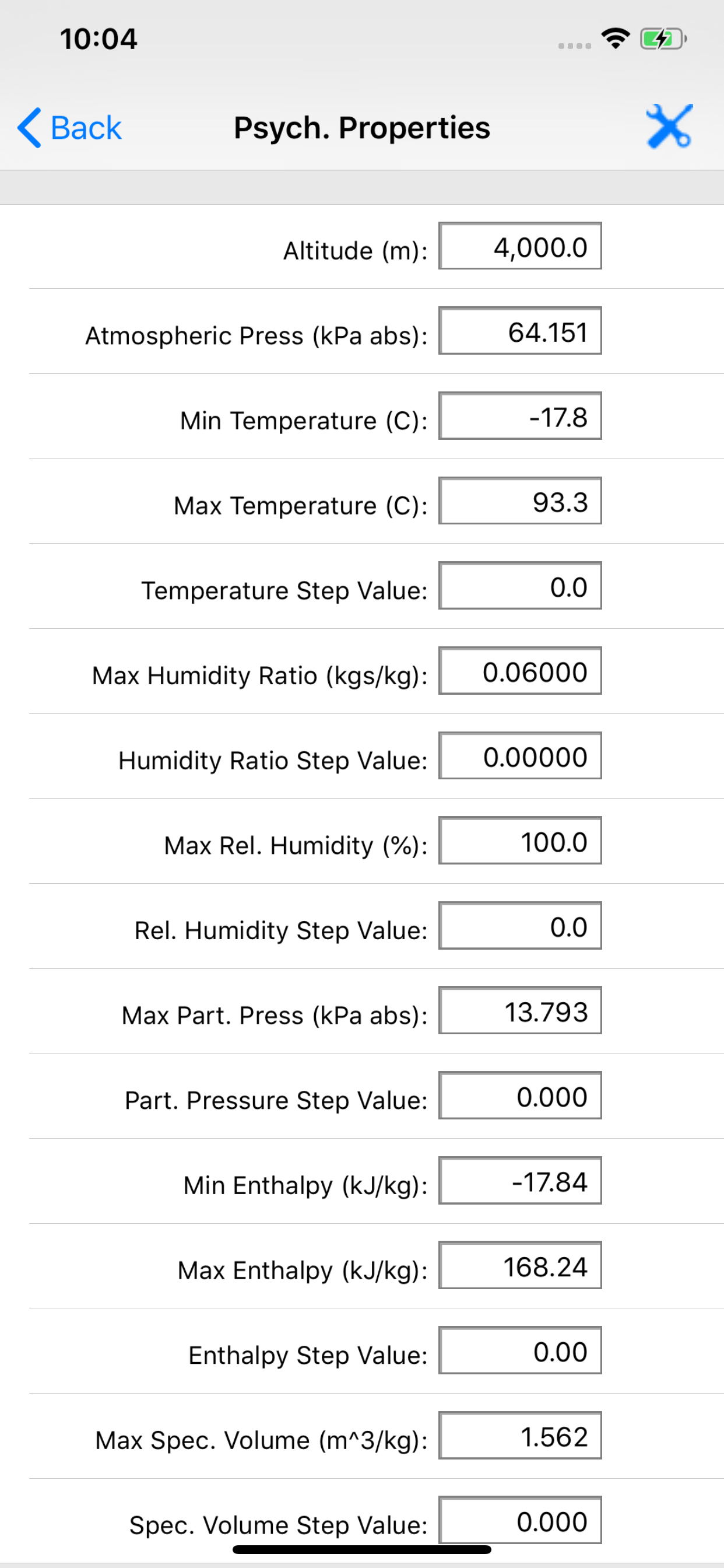 10:04

Back Psych. Properties

Altitude (m): 4,000.0

Atmospheric Press (kPa abs): 64.151

Min Temperature (C): -17.8

Max Temperature (C): 93.3

Temperature Step Value: 0.0

Max Humidity Ratio (kgs/kg): 0.06000

Humidity Ratio Step Value: 0.00000

Max Rel. Humidity (%): 100.0

Rel. Humidity Step Value: 0.0

Max Part. Press (kPa abs): 13.793

Part. Pressure Step Value: 0.000

Min Enthalpy (kJ/kg): -17.84

Max Enthalpy (kJ/kg): 168.24

Enthalpy Step Value: 0.00

Max Spec. Volume (m^3/kg): 1.562

Spec. Volume Step Value: 0.000